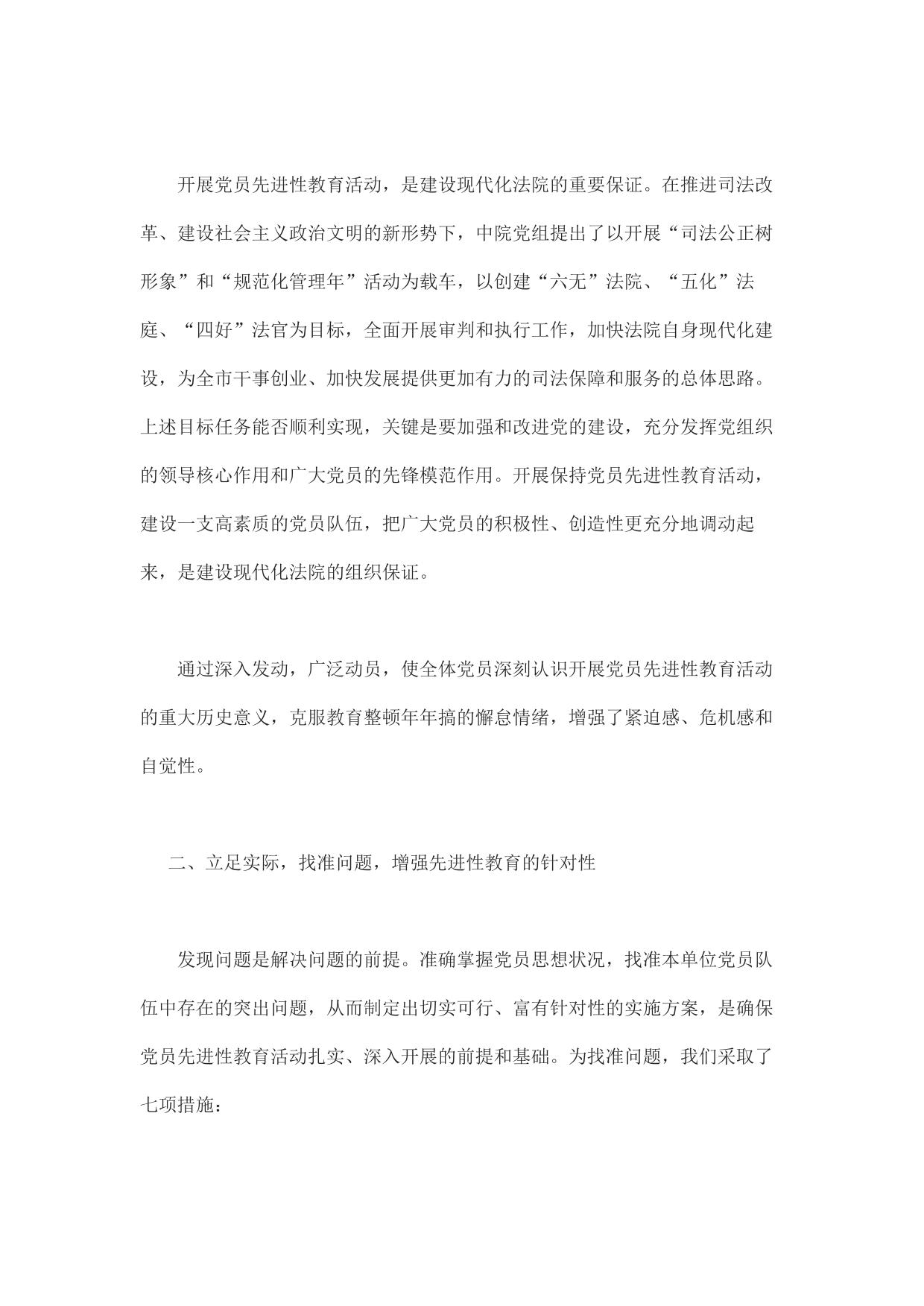 开展党员先进性教育活动，是建设现代化法院的重要保证。在推进司法改革、建设社会主义政治文明的新形势下，中院党组提出了以开展“司法公正树形象”和“规范化管理年”活动为载车，以创建“六无”法院、“五化”法庭、“四好”法官为目标，全面开展审判和执行工作，加快法院自身现代化建设，为全市干事创业、加快发展提供更加有力的司法保障和服务的总体思路。上述目标任务能否顺利实现，关键是要加强和改进党的建设，充分发挥党组织的领导核心作用和广大党员的先锋模范作用。开展保持党员先进性教育活动，建设一支高素质的党员队伍，把广大党员的积极性、创造性更充分地调动起来，是建设现代化法院的组织保证。

通过深入发动，广泛动员，使全体党员深刻认识开展党员先进性教育活动的重大历史意义，克服教育整顿年年搞的懈怠情绪，增强了紧迫感、危机感和自觉性。

二、立足实际，找准问题，增强先进性教育的针对性

发现问题是解决问题的前提。准确掌握党员思想状况，找准本单位党员队伍中存在的突出问题，从而制定出切实可行、富有针对性的实施方案，是确保党员先进性教育活动扎实、深入开展的前提和基础。为找准问题，我们采取了七项措施：